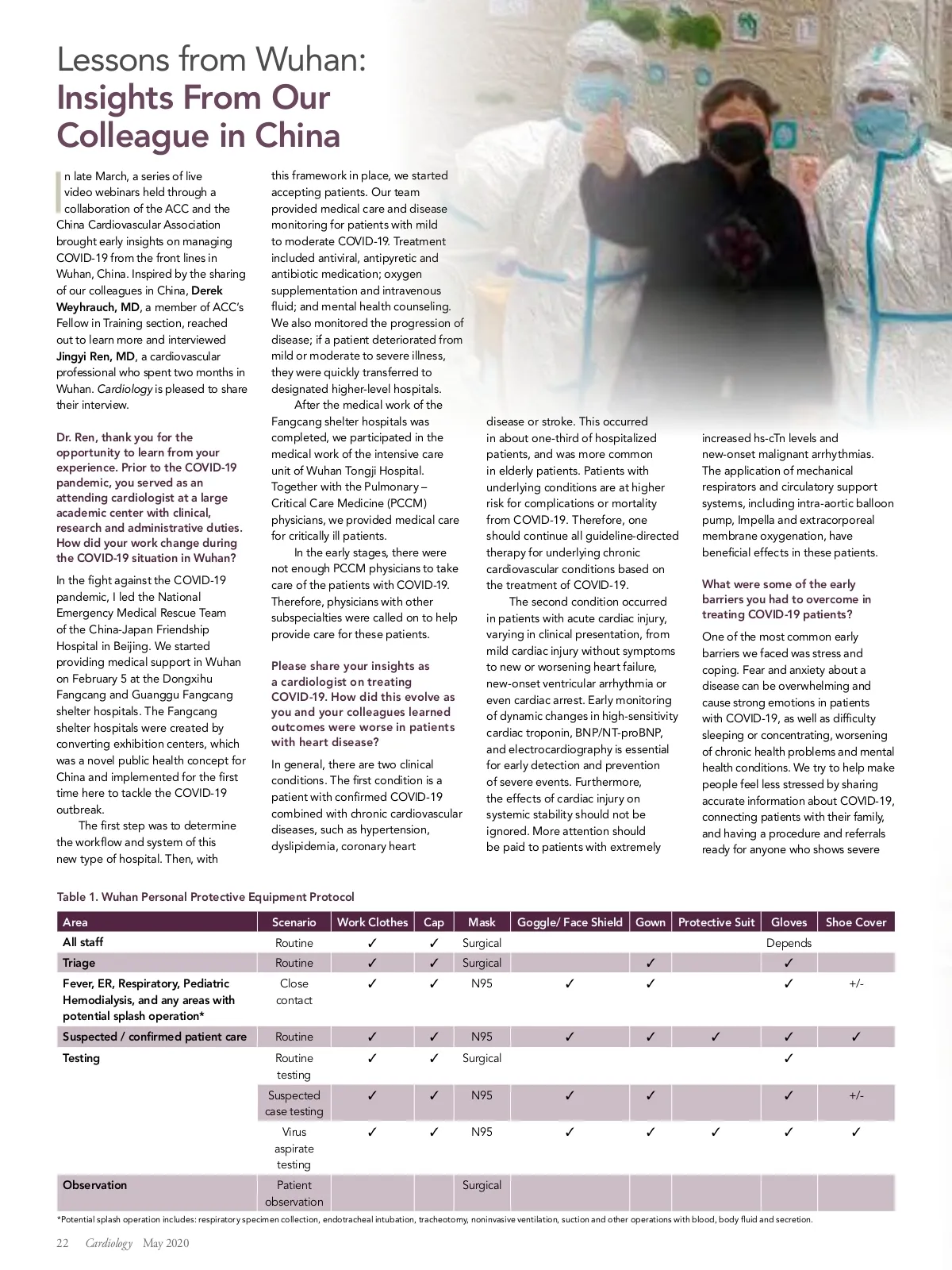 Lessons from Wuhan:
Insights From Our Colleague in China

In late March, a series of live video webinars held through a collaboration of the ACC and the China Cardiovascular Association brought early insights on managing COVID-19 from the front lines in Wuhan, China. Inspired by the sharing of our colleagues in China, Derek Weyhrauch, MD, a member of ACC's Fellow in Training section, reached out to learn more and interviewed Jingyi Ren, MD, a cardiovascular professional who spent two months in Wuhan. Cardiology is pleased to share their interview.

Dr. Ren, thank you for the opportunity to learn from your experience. Prior to the COVID-19 pandemic, you served as an attending cardiologist at a large academic center with clinical, research and administrative duties. How did your work change during the COVID-19 situation in Wuhan?

In the fight against the COVID-19 pandemic, I led the National Emergency Medical Rescue Team of the China-Japan Friendship Hospital in Beijing. We started providing medical support in Wuhan on February 5 at the Dongxihu Fangcang and Guanggu Fangcang shelter hospitals. The Fangcang shelter hospitals were created by converting exhibition centers, which was a novel public health concept for China and implemented for the first time here to tackle the COVID-19 outbreak.

The first step was to determine the workflow and system of this new type of hospital. Then, with this framework in place, we started accepting patients. Our team provided medical care and disease monitoring for patients with mild to moderate COVID-19. Treatment included antiviral, antipyretic and antibiotic medication; oxygen supplementation and intravenous fluid; and mental health counseling. We also monitored the progression of disease; if a patient deteriorated from mild or moderate to severe illness, they were quickly transferred to designated higher-level hospitals.

After the medical work of the Fangcang shelter hospitals was completed, we participated in the medical work of the intensive care unit of Wuhan Tongji Hospital. Together with the Pulmonary – Critical Care Medicine (PCCM) physicians, we provided medical care for critically ill patients.

In the early stages, there were not enough PCCM physicians to take care of the patients with COVID-19. Therefore, physicians with other subspecialties were called on to help provide care for these patients.

Please share your insights as a cardiologist on treating COVID-19. How did this evolve as you and your colleagues learned outcomes were worse in patients with heart disease?

In general, there are two clinical conditions. The first condition is a patient with confirmed COVID-19 combined with chronic cardiovascular diseases, such as hypertension, dyslipidemia, coronary heart disease or stroke. This occurred in about one-third of hospitalized patients, and was more common in elderly patients. Patients with underlying conditions are at higher risk for complications or mortality from COVID-19. Therefore, one should continue all guideline-directed therapy for underlying chronic cardiovascular conditions based on the treatment of COVID-19.

The second condition occurred in patients with acute cardiac injury, varying in clinical presentation, from mild cardiac injury without symptoms to new or worsening heart failure, new-onset ventricular arrhythmia or even cardiac arrest. Early monitoring of dynamic changes in high-sensitivity cardiac troponin, BNP/NT-proBNP, and electrocardiography is essential for early detection and prevention of severe events. Furthermore, the effects of cardiac injury on systemic stability should not be ignored. More attention should be paid to patients with extremely increased hs-cTn levels and new-onset malignant arrhythmias. The application of mechanical respirators and circulatory support systems, including intra-aortic balloon pump, Impella and extracorporeal membrane oxygenation, have beneficial effects in these patients.

What were some of the early barriers you had to overcome in treating COVID-19 patients?

One of the most common early barriers we faced was stress and coping. Fear and anxiety about a disease can be overwhelming and cause strong emotions in patients with COVID-19, as well as difficulty sleeping or concentrating, worsening of chronic health problems and mental health conditions. We try to help make people feel less stressed by sharing accurate information about COVID-19, connecting patients with their family, and having a procedure and referrals ready for anyone who shows severe

Table 1. Wuhan Personal Protective Equipment Protocol

| Area | Scenario | Work Clothes | Cap | Mask | Goggle/ Face Shield | Gown | Protective Suit | Gloves | Shoe Cover |
|---|---|---|---|---|---|---|---|---|---|
| All staff | Routine | ✓ | ✓ | Surgical | | | | Depends | |
| Triage | Routine | ✓ | ✓ | Surgical | | ✓ | | ✓ | |
| Fever, ER, Respiratory, Pediatric Hemodialysis, and any areas with potential splash operation* | Close contact | ✓ | ✓ | N95 | ✓ | ✓ | | ✓ | +/- |
| Suspected / confirmed patient care | Routine | ✓ | ✓ | N95 | ✓ | ✓ | ✓ | ✓ | ✓ |
| Testing | Routine testing | ✓ | ✓ | Surgical | | | | ✓ | |
| | Suspected case testing | ✓ | ✓ | N95 | ✓ | ✓ | | ✓ | +/- |
| | Virus aspirate testing | ✓ | ✓ | N95 | ✓ | ✓ | ✓ | ✓ | ✓ |
| Observation | Patient observation | | | Surgical | | | | | |

*Potential splash operation includes: respiratory specimen collection, endotracheal intubation, tracheotomy, noninvasive ventilation, suction and other operations with blood, body fluid and secretion.

22 Cardiology May 2020